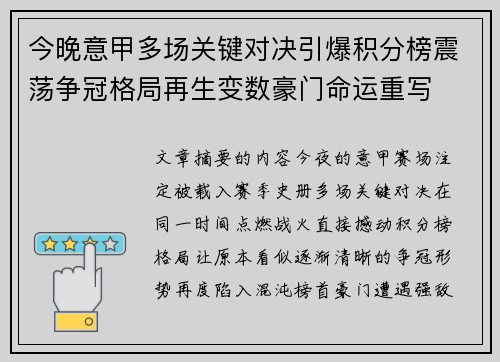 今晚意甲多场关键对决引爆积分榜震荡争冠格局再生变数豪门命运重写

文章摘要的内容今夜的意甲赛场注定被载入赛季史册多场关键对决在同一时间点燃战火直接撼动积分榜格局让原本看似逐渐清晰的争冠形势再度陷入混沌榜首豪门遭遇强敌